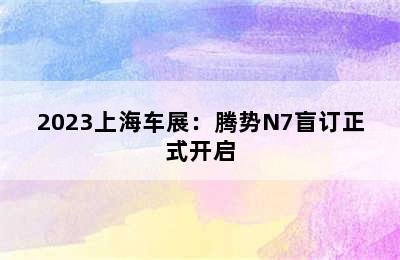 2023上海车展：腾势N7盲订正式开启